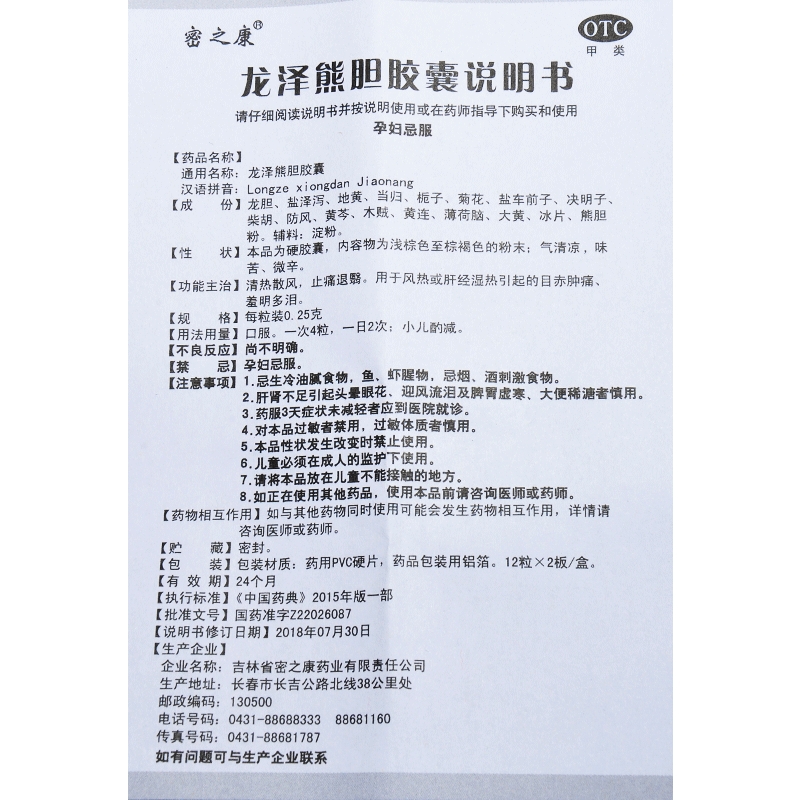 密之康®

OTC
甲类

龙泽熊胆胶囊说明书

请仔细阅读说明书并按说明使用或在药师指导下购买和使用

孕妇忌服

【药品名称】
通用名称：龙泽熊胆胶囊
汉语拼音：Longze xiongdan Jiaonang
【成　　份】龙胆、盐泽泻、地黄、当归、栀子、菊花、盐车前子、决明子、柴胡、防风、黄芩、木贼、黄连、薄荷脑、大黄、冰片、熊胆粉。辅料：淀粉。
【性　　状】本品为硬胶囊，内容物为浅棕色至棕褐色的粉末；气清凉，味苦、微辛。
【功能主治】清热散风，止痛退翳。用于风热或肝经湿热引起的目赤肿痛、羞明多泪。
【规　　格】每粒装0.25克
【用法用量】口服。一次4粒，一日2次；小儿酌减。
【不良反应】尚不明确。
【禁　　忌】孕妇忌服。
【注意事项】1.忌生冷油腻食物，鱼、虾腥物，忌烟、酒刺激食物。
2.肝肾不足引起头晕眼花、迎风流泪及脾胃虚寒、大便稀溏者慎用。
3.药服3天症状未减轻者应到医院就诊。
4.对本品过敏者禁用，过敏体质者慎用。
5.本品性状发生改变时禁止使用。
6.儿童必须在成人的监护下使用。
7.请将本品放在儿童不能接触的地方。
8.如正在使用其他药品，使用本品前请咨询医师或药师。
【药物相互作用】如与其他药物同时使用可能会发生药物相互作用，详情请咨询医师或药师。
【贮　　藏】密封。
【包　　装】包装材质：药用PVC硬片，药品包装用铝箔。12粒×2板/盒。
【有 效 期】24个月
【执行标准】《中国药典》2015年版一部
【批准文号】国药准字Z22026087
【说明书修订日期】2018年07月30日
【生产企业】
企业名称：吉林省密之康药业有限责任公司
生产地址：长春市长吉公路北线38公里处
邮政编码：130500
电话号码：0431-88688333　88681160
传真号码：0431-88681787
如有问题可与生产企业联系